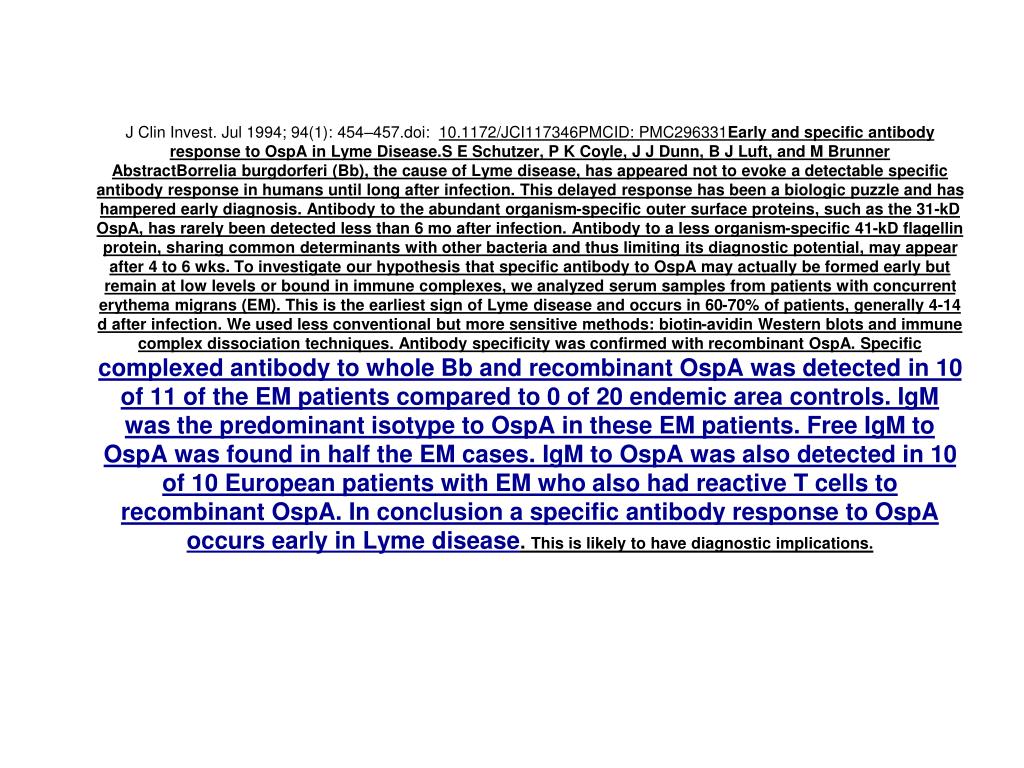 J Clin Invest. Jul 1994; 94(1): 454–457.doi: 10.1172/JCI117346PMCID: PMC296331Early and specific antibody response to OspA in Lyme Disease.S E Schutzer, P K Coyle, J J Dunn, B J Luft, and M Brunner AbstractBorrelia burgdorferi (Bb), the cause of Lyme disease, has appeared not to evoke a detectable specific antibody response in humans until long after infection. This delayed response has been a biologic puzzle and has hampered early diagnosis. Antibody to the abundant organism-specific outer surface proteins, such as the 31-kD OspA, has rarely been detected less than 6 mo after infection. Antibody to a less organism-specific 41-kD flagellin protein, sharing common determinants with other bacteria and thus limiting its diagnostic potential, may appear after 4 to 6 wks. To investigate our hypothesis that specific antibody to OspA may actually be formed early but remain at low levels or bound in immune complexes, we analyzed serum samples from patients with concurrent erythema migrans (EM). This is the earliest sign of Lyme disease and occurs in 60-70% of patients, generally 4-14 d after infection. We used less conventional but more sensitive methods: biotin-avidin Western blots and immune complex dissociation techniques. Antibody specificity was confirmed with recombinant OspA. Specific complexed antibody to whole Bb and recombinant OspA was detected in 10 of 11 of the EM patients compared to 0 of 20 endemic area controls. IgM was the predominant isotype to OspA in these EM patients. Free IgM to OspA was found in half the EM cases. IgM to OspA was also detected in 10 of 10 European patients with EM who also had reactive T cells to recombinant OspA. In conclusion a specific antibody response to OspA occurs early in Lyme disease. This is likely to have diagnostic implications.